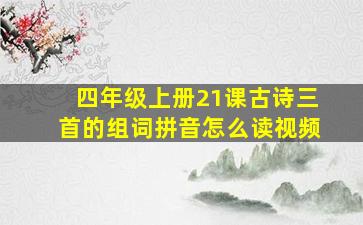 四年级上册21课古诗三首的组词拼音怎么读视频